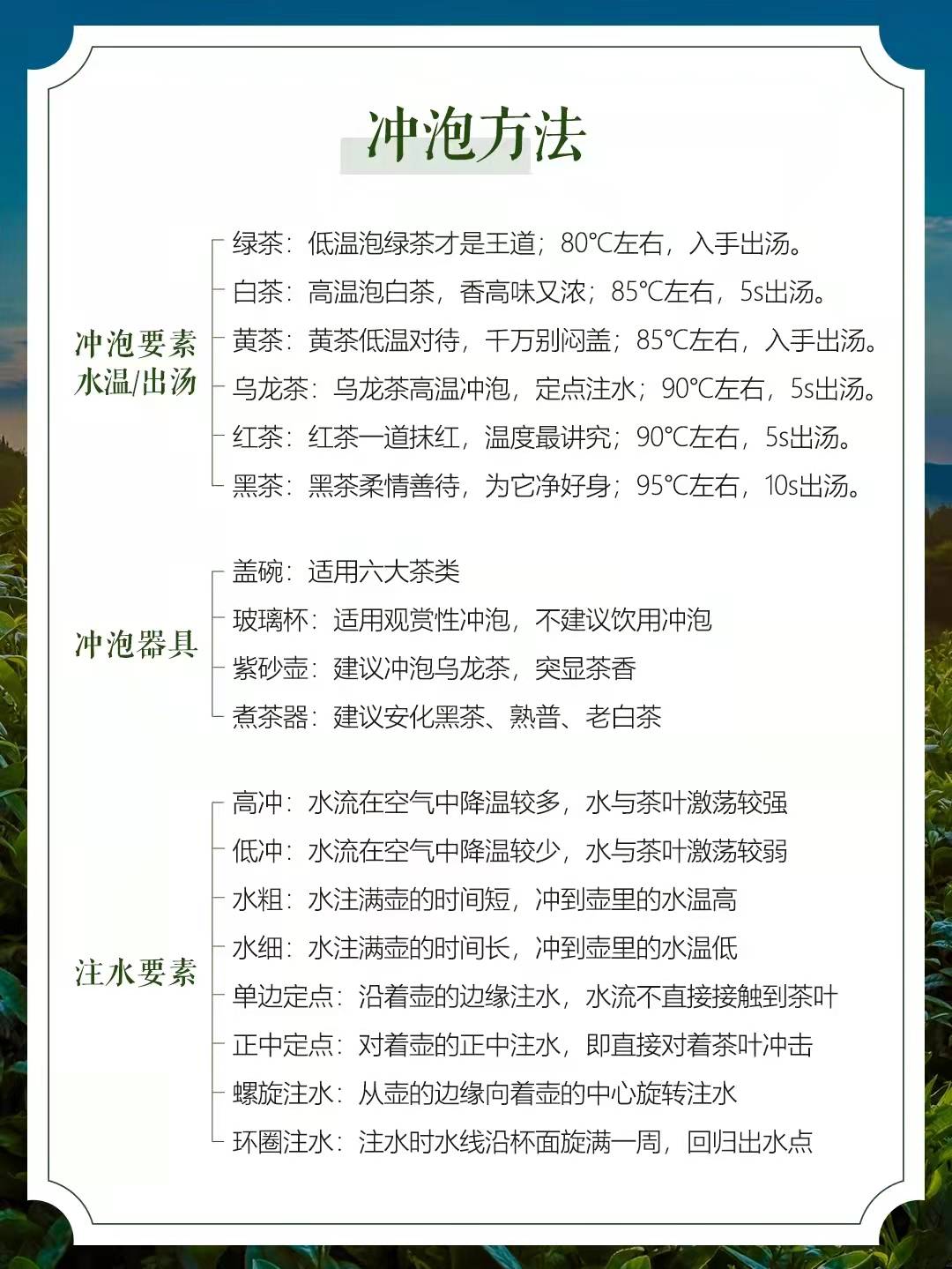 冲泡方法

冲泡要素
水温/出汤

绿茶：低温泡绿茶才是王道；80℃左右，入手出汤。
白茶：高温泡白茶，香高味又浓；85℃左右，5s出汤。
黄茶：黄茶低温对待，千万别闷盖；85℃左右，入手出汤。
乌龙茶：乌龙茶高温冲泡，定点注水；90℃左右，5s出汤。
红茶：红茶一道抹红，温度最讲究；90℃左右，5s出汤。
黑茶：黑茶柔情善待，为它净好身；95℃左右，10s出汤。

冲泡器具

盖碗：适用六大茶类
玻璃杯：适用观赏性冲泡，不建议饮用冲泡
紫砂壶：建议冲泡乌龙茶，突显茶香
煮茶器：建议安化黑茶、熟普、老白茶

注水要素

高冲：水流在空气中降温较多，水与茶叶激荡较强
低冲：水流在空气中降温较少，水与茶叶激荡较弱
水粗：水注满壶的时间短，冲到壶里的水温高
水细：水注满壶的时间长，冲到壶里的水温低
单边定点：沿着壶的边缘注水，水流不直接接触到茶叶
正中定点：对着壶的正中注水，即直接对着茶叶冲击
螺旋注水：从壶的边缘向着壶的中心旋转注水
环圈注水：注水时水线沿杯面旋满一周，回归出水点